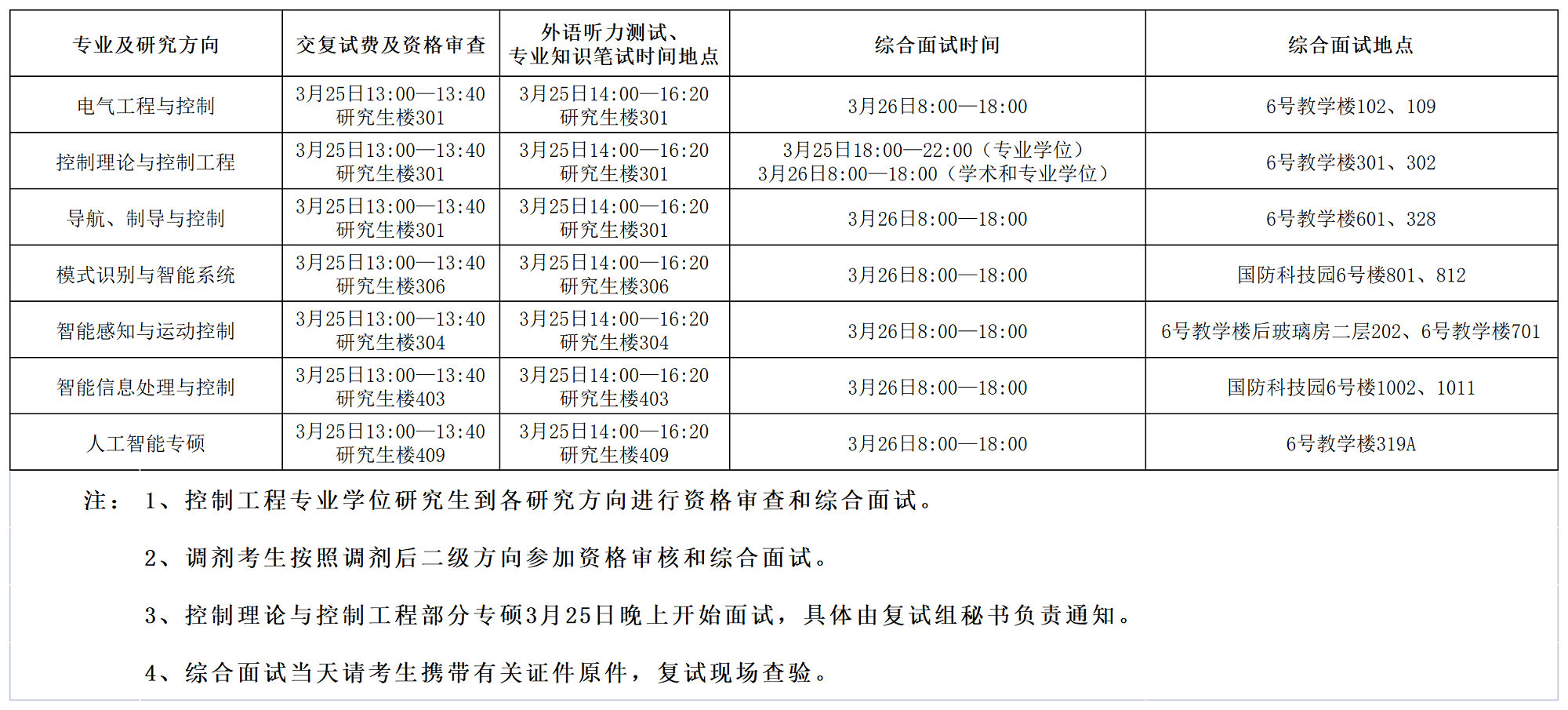 | 专业及研究方向 | 交复试费及资格审查 | 外语听力测试、专业知识笔试时间地点 | 综合面试时间 | 综合面试地点 |
|---|---|---|---|---|
| 电气工程与控制 | 3月25日13:00—13:40 研究生楼301 | 3月25日14:00—16:20 研究生楼301 | 3月26日8:00—18:00 | 6号教学楼102、109 |
| 控制理论与控制工程 | 3月25日13:00—13:40 研究生楼301 | 3月25日14:00—16:20 研究生楼301 | 3月25日18:00—22:00（专业学位） 3月26日8:00—18:00（学术和专业学位） | 6号教学楼301、302 |
| 导航、制导与控制 | 3月25日13:00—13:40 研究生楼301 | 3月25日14:00—16:20 研究生楼301 | 3月26日8:00—18:00 | 6号教学楼601、328 |
| 模式识别与智能系统 | 3月25日13:00—13:40 研究生楼306 | 3月25日14:00—16:20 研究生楼306 | 3月26日8:00—18:00 | 国防科技园6号楼801、812 |
| 智能感知与运动控制 | 3月25日13:00—13:40 研究生楼304 | 3月25日14:00—16:20 研究生楼304 | 3月26日8:00—18:00 | 6号教学楼后玻璃房二层202、6号教学楼701 |
| 智能信息处理与控制 | 3月25日13:00—13:40 研究生楼403 | 3月25日14:00—16:20 研究生楼403 | 3月26日8:00—18:00 | 国防科技园6号楼1002、1011 |
| 人工智能专硕 | 3月25日13:00—13:40 研究生楼409 | 3月25日14:00—16:20 研究生楼409 | 3月26日8:00—18:00 | 6号教学楼319A |

注： 1、控制工程专业学位研究生到各研究方向进行资格审查和综合面试。

2、调剂考生按照调剂后二级方向参加资格审核和综合面试。

3、控制理论与控制工程部分专硕3月25日晚上开始面试，具体由复试组秘书负责通知。

4、综合面试当天请考生携带有关证件原件，复试现场查验。